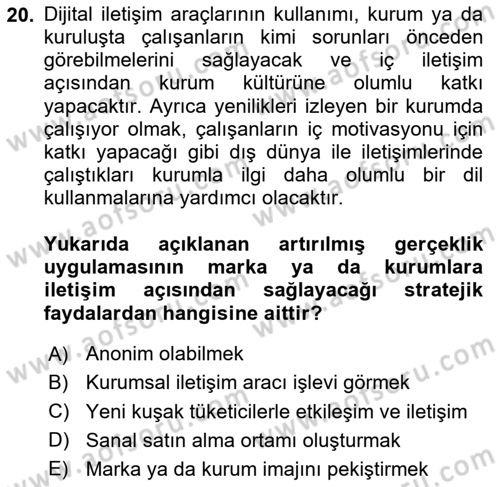 20. Dijital iletişim araçlarının kullanımı, kurum ya da kuruluşta çalışanların kimi sorunları önceden görebilmelerini sağlayacak ve iç iletişim açısından kurum kültürüne olumlu katkı yapacaktır. Ayrıca yenilikleri izleyen bir kurumda çalışıyor olmak, çalışanların iç motivasyonu için katkı yapacağı gibi dış dünya ile iletişimlerinde çalıştıkları kurumla ilgi daha olumlu bir dil kullanmalarına yardımcı olacaktır.

Yukarıda açıklanan artırılmış gerçeklik uygulamasının marka ya da kurumlara iletişim açısından sağlayacağı stratejik faydalardan hangisine aittir?

A) Anonim olabilmek
B) Kurumsal iletişim aracı işlevi görmek
C) Yeni kuşak tüketicilerle etkileşim ve iletişim
D) Sanal satın alma ortamı oluşturmak
E) Marka ya da kurum imajını pekiştirmek

www.aofsoru.com